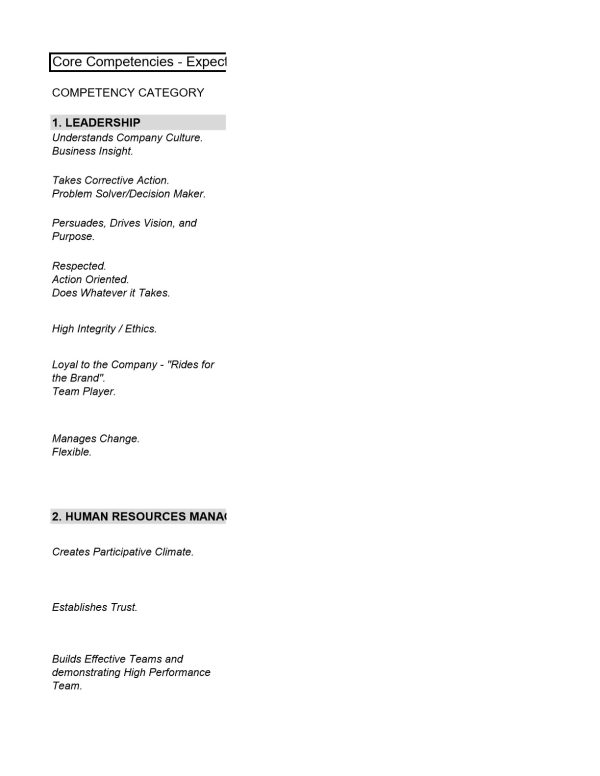 Core Competencies - Expect

COMPETENCY CATEGORY

1. LEADERSHIP
Understands Company Culture.
Business Insight.

Takes Corrective Action.
Problem Solver/Decision Maker.

Persuades, Drives Vision, and Purpose.

Respected.
Action Oriented.
Does Whatever it Takes.

High Integrity / Ethics.

Loyal to the Company - "Rides for the Brand".
Team Player.

Manages Change.
Flexible.

2. HUMAN RESOURCES MANA

Creates Participative Climate.

Establishes Trust.

Builds Effective Teams and demonstrating High Performance Team.